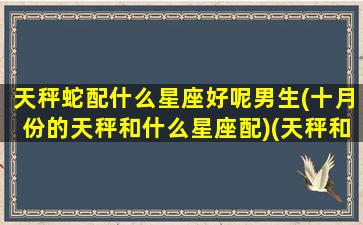 天秤蛇配什么星座好呢男生(十月份的天秤和什么星座配)(天秤和